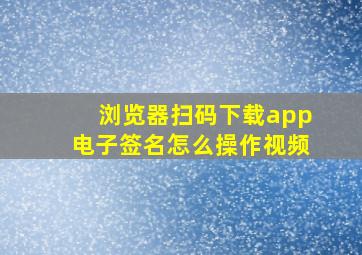 浏览器扫码下载app
电子签名怎么操作视频